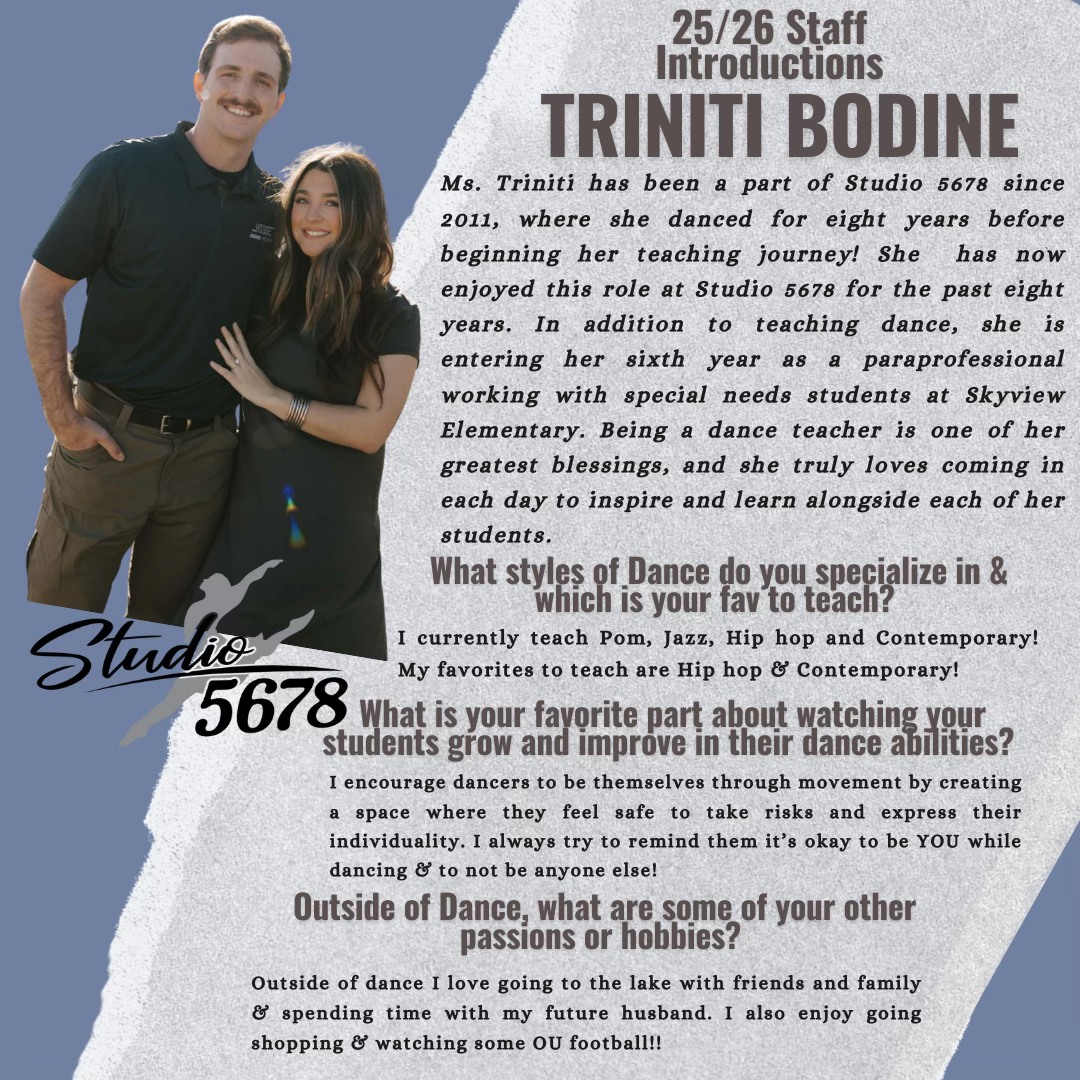 25/26 Staff Introductions
TRINITI BODINE

Ms. Triniti has been a part of Studio 5678 since 2011, where she danced for eight years before beginning her teaching journey! She has now enjoyed this role at Studio 5678 for the past eight years. In addition to teaching dance, she is entering her sixth year as a paraprofessional working with special needs students at Skyview Elementary. Being a dance teacher is one of her greatest blessings, and she truly loves coming in each day to inspire and learn alongside each of her students.

What styles of Dance do you specialize in & which is your fav to teach?

I currently teach Pom, Jazz, Hip hop and Contemporary! My favorites to teach are Hip hop & Contemporary!

Studio 5678

What is your favorite part about watching your students grow and improve in their dance abilities?

I encourage dancers to be themselves through movement by creating a space where they feel safe to take risks and express their individuality. I always try to remind them it's okay to be YOU while dancing & to not be anyone else!

Outside of Dance, what are some of your other passions or hobbies?

Outside of dance I love going to the lake with friends and family & spending time with my future husband. I also enjoy going shopping & watching some OU football!!